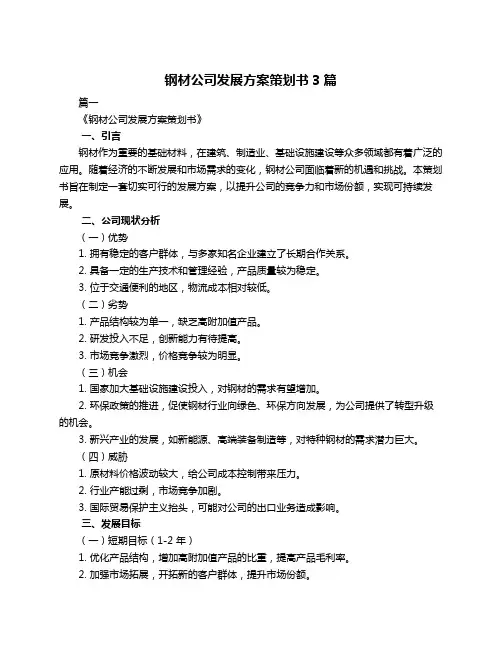 钢材公司发展方案策划书 3 篇

篇一

《钢材公司发展方案策划书》

一、引言

钢材作为重要的基础材料，在建筑、制造业、基础设施建设等众多领域都有着广泛的应用。随着经济的不断发展和市场需求的变化，钢材公司面临着新的机遇和挑战。本策划书旨在制定一套切实可行的发展方案，以提升公司的竞争力和市场份额，实现可持续发展。

二、公司现状分析

（一）优势

1. 拥有稳定的客户群体，与多家知名企业建立了长期合作关系。

2. 具备一定的生产技术和管理经验，产品质量较为稳定。

3. 位于交通便利的地区，物流成本相对较低。

（二）劣势

1. 产品结构较为单一，缺乏高附加值产品。

2. 研发投入不足，创新能力有待提高。

3. 市场竞争激烈，价格竞争较为明显。

（三）机会

1. 国家加大基础设施建设投入，对钢材的需求有望增加。

2. 环保政策的推进，促使钢材行业向绿色、环保方向发展，为公司提供了转型升级的机会。

3. 新兴产业的发展，如新能源、高端装备制造等，对特种钢材的需求潜力巨大。

（四）威胁

1. 原材料价格波动较大，给公司成本控制带来压力。

2. 行业产能过剩，市场竞争加剧。

3. 国际贸易保护主义抬头，可能对公司的出口业务造成影响。

三、发展目标

（一）短期目标（1-2 年）

1. 优化产品结构，增加高附加值产品的比重，提高产品毛利率。

2. 加强市场拓展，开拓新的客户群体，提升市场份额。